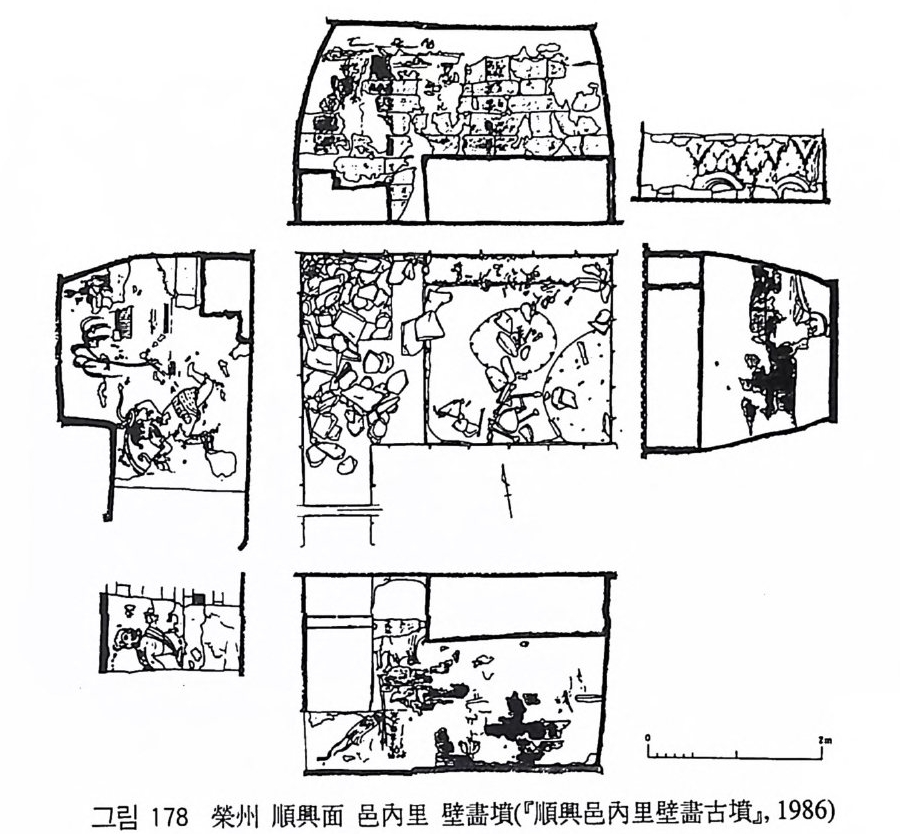 0 2m

그림 178 榮州 順興面 邑內里 壁畵墳(『順興邑內里壁畵古墳』, 1986)